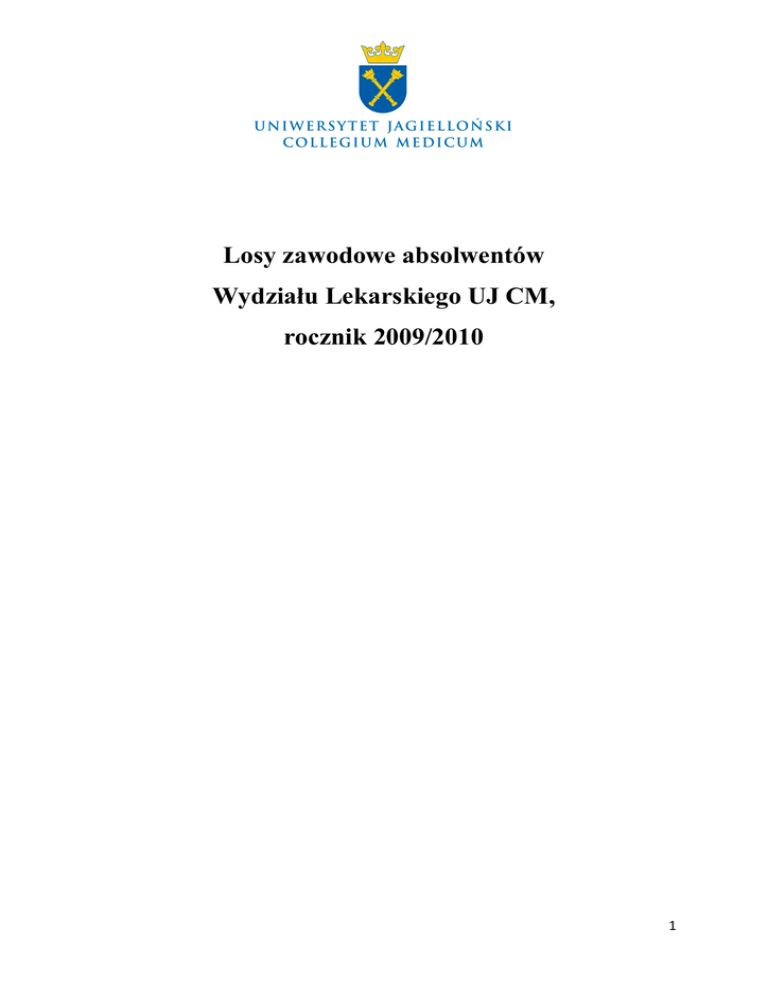 UNIWERSYTET JAGIELLOŃSKI
COLLEGIUM MEDICUM

Losy zawodowe absolwentów
Wydziału Lekarskiego UJ CM,
rocznik 2009/2010

1